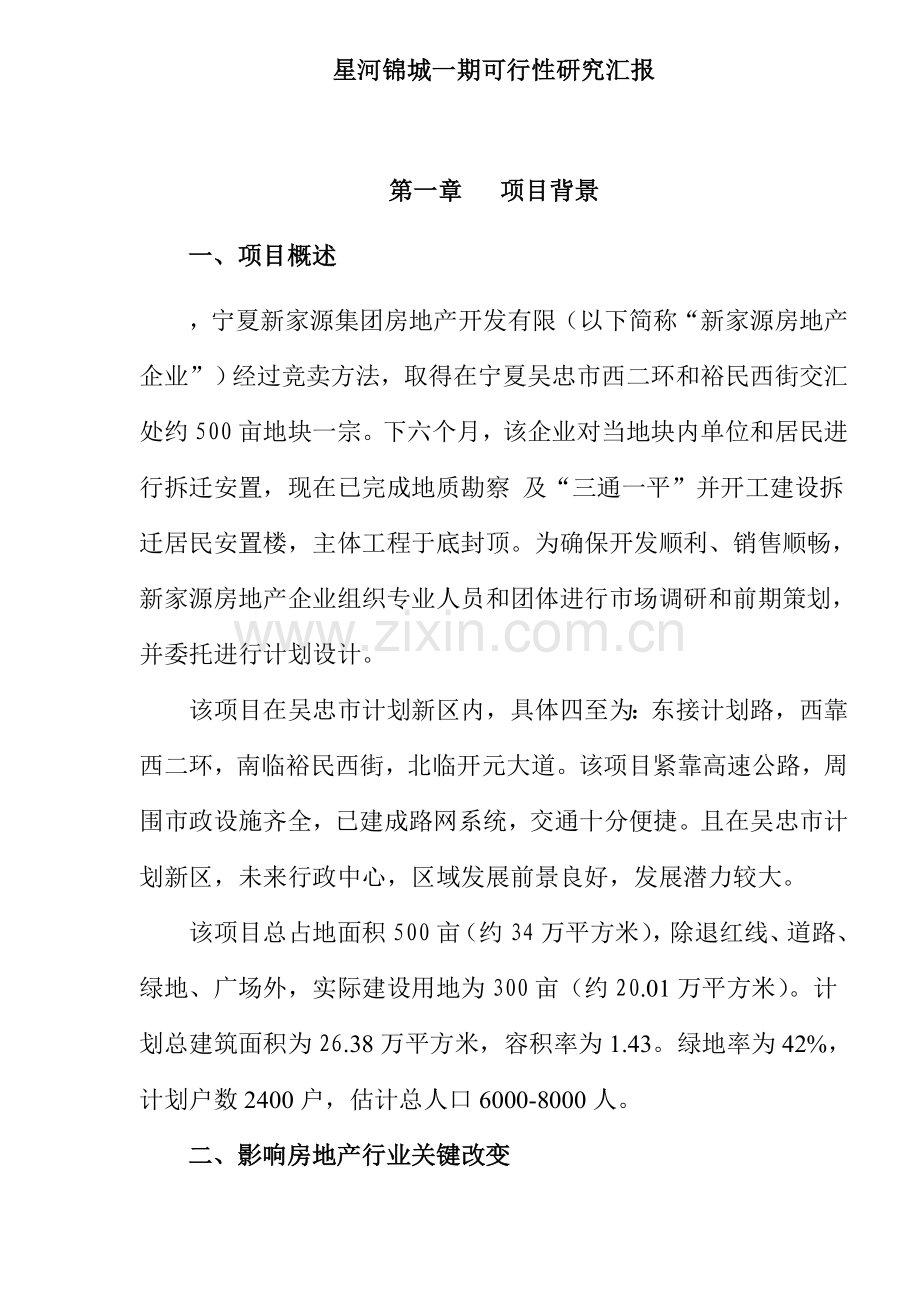 星河锦城一期可行性研究汇报

第一章 项目背景

一、项目概述

，宁夏新家源集团房地产开发有限（以下简称“新家源房地产企业”）经过竞卖方法，取得在宁夏吴忠市西二环和裕民西街交汇处约500亩地块一宗。下六个月，该企业对当地块内单位和居民进行拆迁安置，现在已完成地质勘察 及“三通一平”并开工建设拆迁居民安置楼，主体工程于底封顶。为确保开发顺利、销售顺畅，新家源房地产企业组织专业人员和团体进行市场调研和前期策划，并委托进行计划设计。

该项目在吴忠市计划新区内，具体四至为：东接计划路，西靠西二环，南临裕民西街，北临开元大道。该项目紧靠高速公路，周围市政设施齐全，已建成路网系统，交通十分便捷。且在吴忠市计划新区，未来行政中心，区域发展前景良好，发展潜力较大。

该项目总占地面积500亩（约34万平方米），除退红线、道路、绿地、广场外，实际建设用地为300亩（约20.01万平方米）。计划总建筑面积为26.38万平方米，容积率为1.43。绿地率为42%，计划户数2400户，估计总人口6000-8000人。

二、影响房地产行业关键改变

www.zixin.com.cn